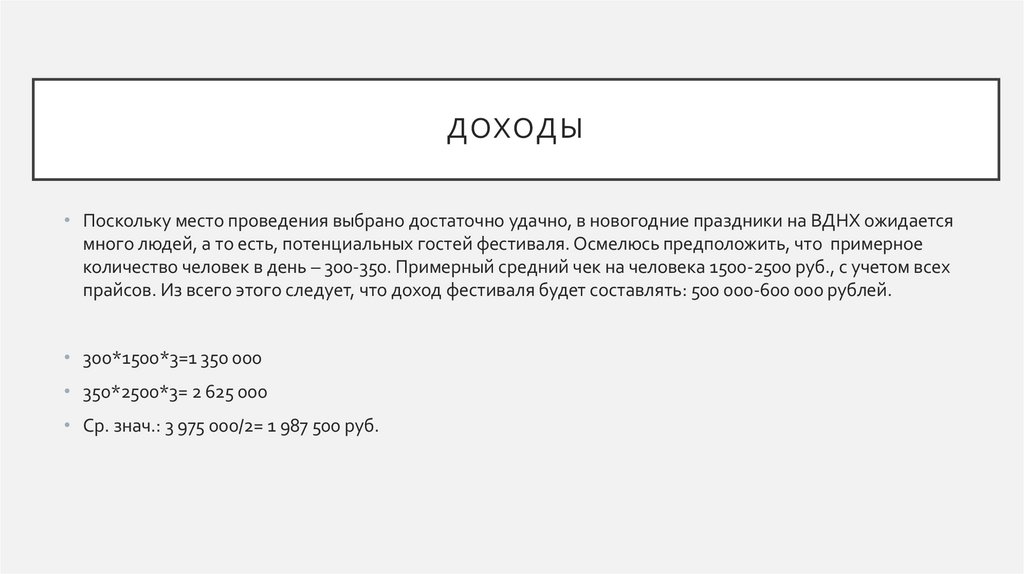 ДОХОДЫ

• Поскольку место проведения выбрано достаточно удачно, в новогодние праздники на ВДНХ ожидается много людей, а то есть, потенциальных гостей фестиваля. Осмелюсь предположить, что примерное количество человек в день – 300-350. Примерный средний чек на человека 1500-2500 руб., с учетом всех прайсов. Из всего этого следует, что доход фестиваля будет составлять: 500 000-600 000 рублей.

• 300*1500*3=1 350 000

• 350*2500*3= 2 625 000

• Ср. знач.: 3 975 000/2= 1 987 500 руб.